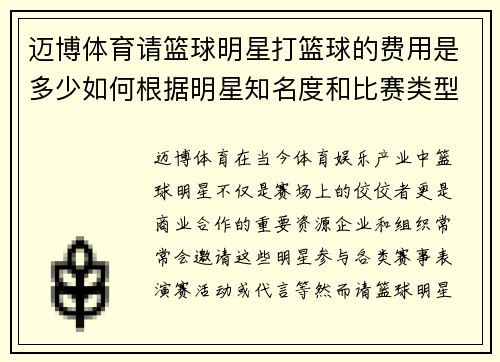 迈博体育请篮球明星打篮球的费用是多少如何根据明星知名度和比赛类型

迈博体育在当今体育娱乐产业中篮球明星不仅是赛场上的佼佼者更是商业合作的重要资源企业和组织常常会邀请这些明星参与各类赛事表演赛活动或代言等然而请篮球明星